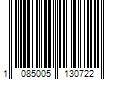 1 085005 130722